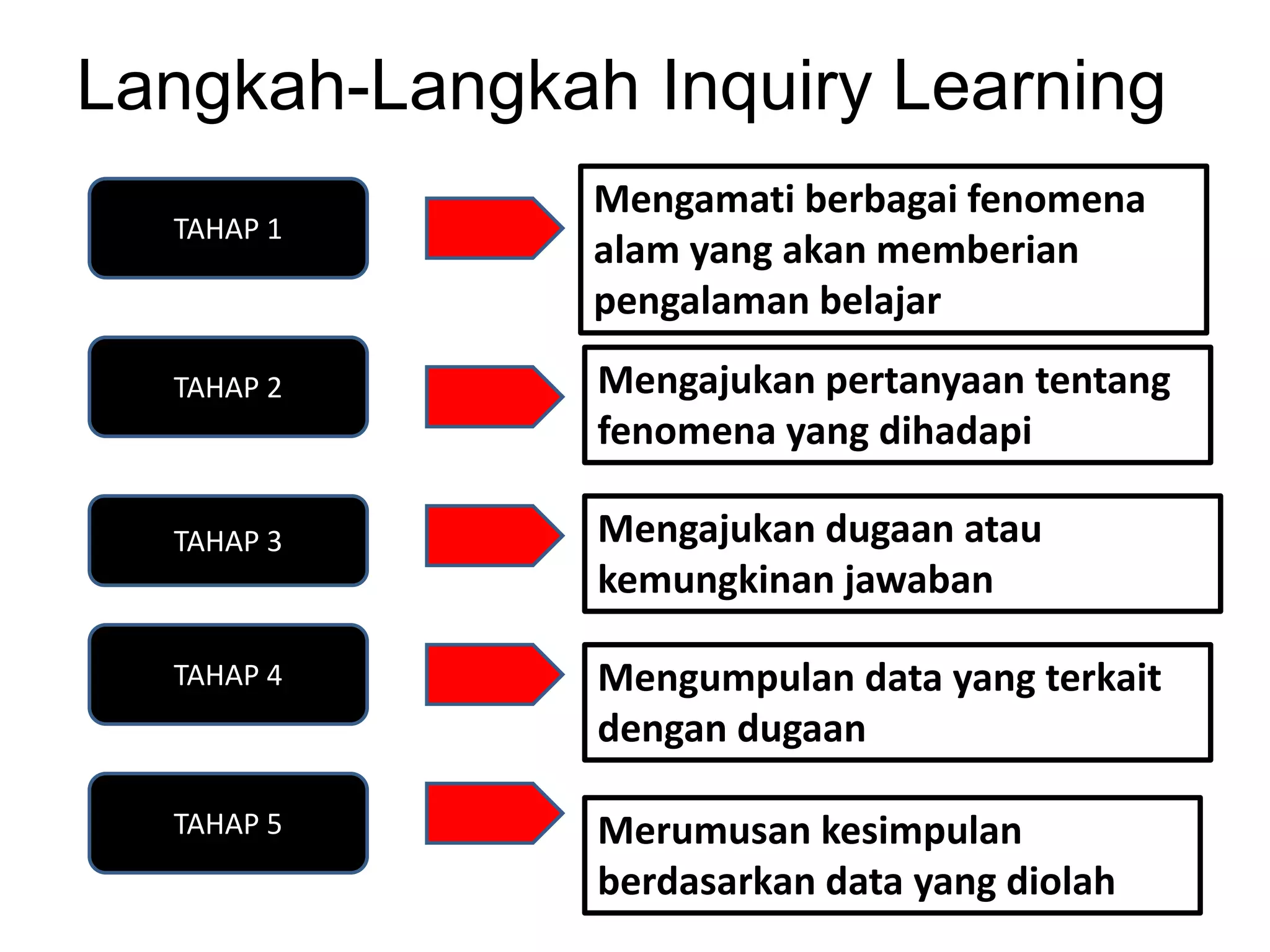 Langkah-Langkah Inquiry Learning

TAHAP 1

Mengamati berbagai fenomena alam yang akan memberian pengalaman belajar

TAHAP 2

Mengajukan pertanyaan tentang fenomena yang dihadapi

TAHAP 3

Mengajukan dugaan atau kemungkinan jawaban

TAHAP 4

Mengumpulan data yang terkait dengan dugaan

TAHAP 5

Merumusan kesimpulan berdasarkan data yang diolah